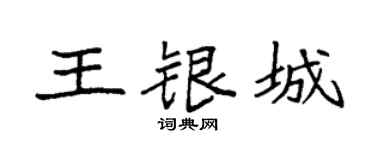 王银城

词典网